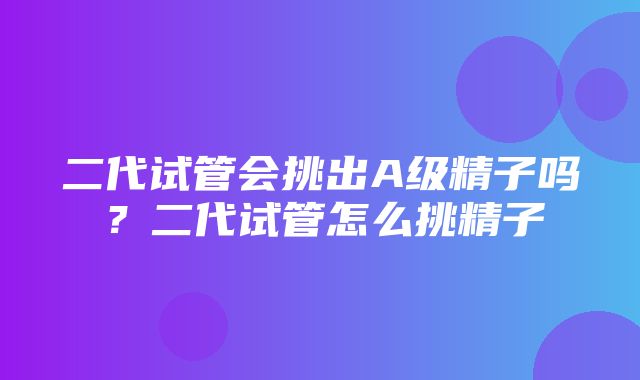 二代试管会挑出A级精子吗？二代试管怎么挑精子